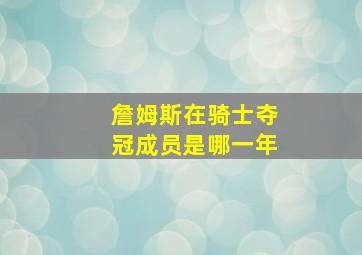 詹姆斯在骑士夺冠成员是哪一年